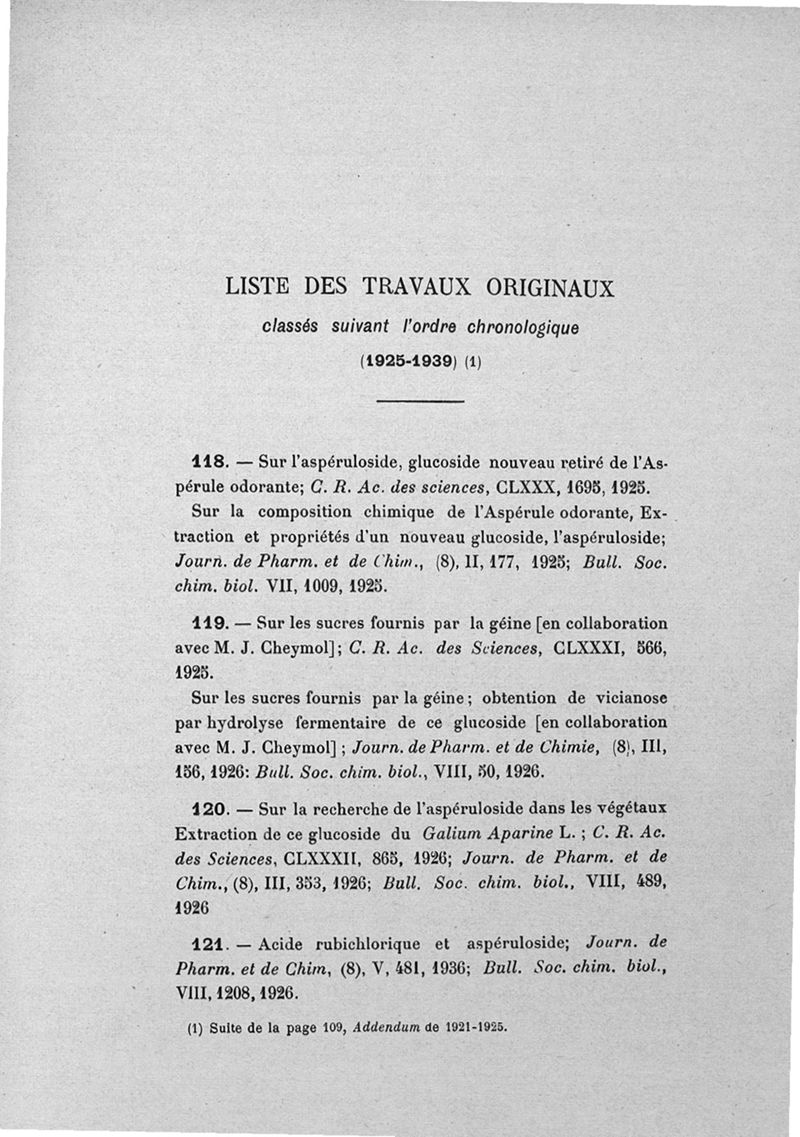 LISTE DES TRAVAUX ORIGINAUX

classés suivant l'ordre chronologique

(1925-1939) (1)

118. — Sur l'aspéruloside, glucoside nouveau retiré de l'Aspérule odorante; C. R. Ac. des sciences, CLXXX, 1695, 1925.

Sur la composition chimique de l'Aspérule odorante, Extraction et propriétés d'un nouveau glucoside, l'aspéruloside; Journ. de Pharm. et de Chim., (8), II, 177, 1925; Bull. Soc. chim. biol. VII, 1009, 1925.

119. — Sur les sucres fournis par la géine [en collaboration avec M. J. Cheymol]; C. R. Ac. des Sciences, CLXXXI, 566, 1925.

Sur les sucres fournis par la géine; obtention de vicianose par hydrolyse fermentaire de ce glucoside [en collaboration avec M. J. Cheymol]; Journ. de Pharm. et de Chimie, (8), III, 156, 1926: Bull. Soc. chim. biol., VIII, 50, 1926.

120. — Sur la recherche de l'aspéruloside dans les végétaux Extraction de ce glucoside du Galium Aparine L.; C. R. Ac. des Sciences, CLXXXII, 865, 1926; Journ. de Pharm. et de Chim., (8), III, 353, 1926; Bull. Soc. chim. biol., VIII, 489, 1926

121. — Acide rubichlorique et aspéruloside; Journ. de Pharm. et de Chim, (8), V, 481, 1936; Bull. Soc. chim. biol., VIII, 1208, 1926.

(1) Suite de la page 109, Addendum de 1921-1925.